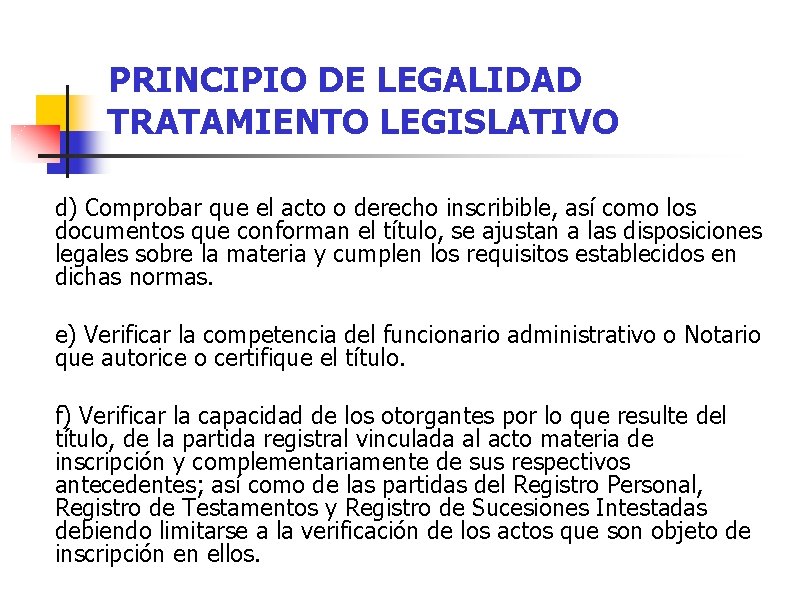 PRINCIPIO DE LEGALIDAD
TRATAMIENTO LEGISLATIVO

d) Comprobar que el acto o derecho inscribible, así como los documentos que conforman el título, se ajustan a las disposiciones legales sobre la materia y cumplen los requisitos establecidos en dichas normas.

e) Verificar la competencia del funcionario administrativo o Notario que autorice o certifique el título.

f) Verificar la capacidad de los otorgantes por lo que resulte del título, de la partida registral vinculada al acto materia de inscripción y complementariamente de sus respectivos antecedentes; así como de las partidas del Registro Personal, Registro de Testamentos y Registro de Sucesiones Intestadas debiendo limitarse a la verificación de los actos que son objeto de inscripción en ellos.